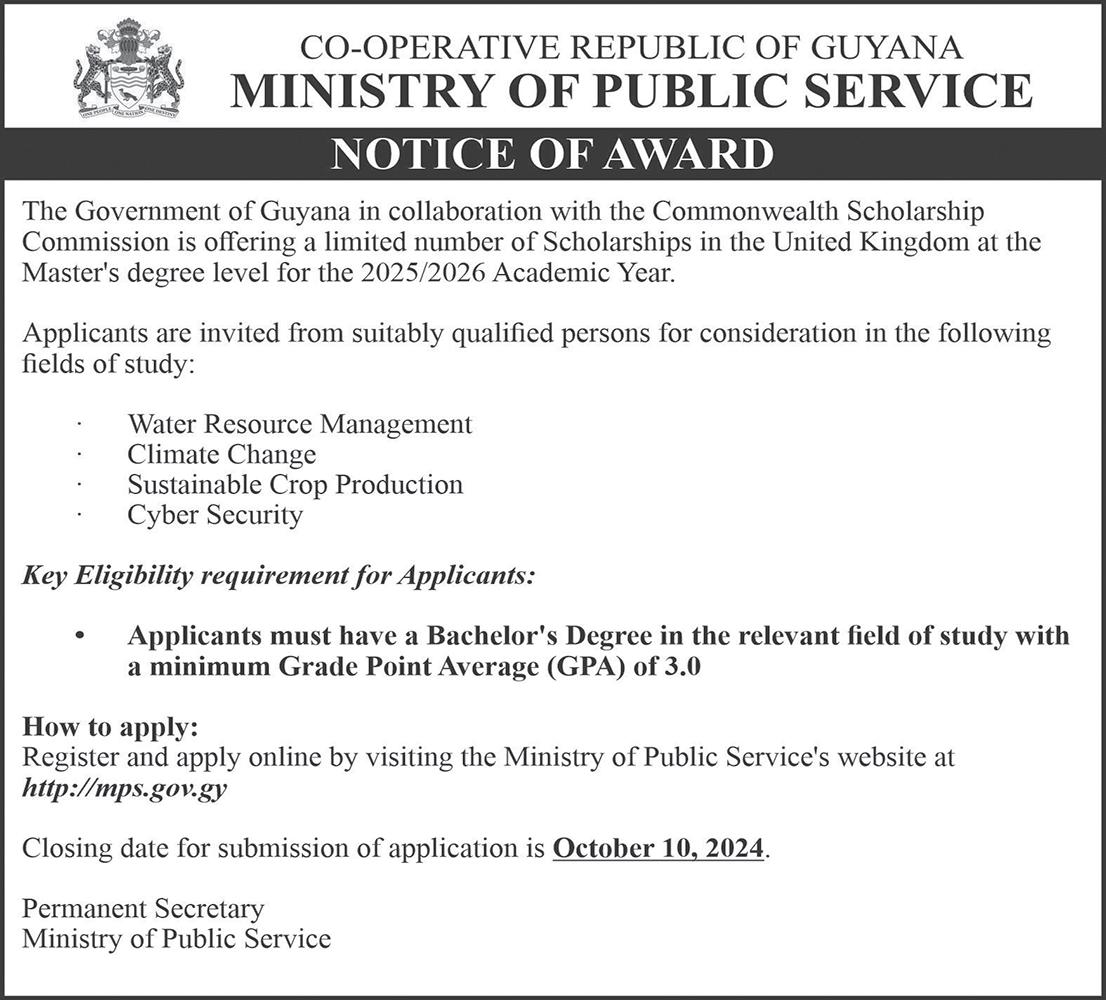 ONE PEOPLE ONE NATION ONE DESTINY

CO-OPERATIVE REPUBLIC OF GUYANA
MINISTRY OF PUBLIC SERVICE

NOTICE OF AWARD

The Government of Guyana in collaboration with the Commonwealth Scholarship Commission is offering a limited number of Scholarships in the United Kingdom at the Master's degree level for the 2025/2026 Academic Year.

Applicants are invited from suitably qualified persons for consideration in the following fields of study:

· Water Resource Management
· Climate Change
· Sustainable Crop Production
· Cyber Security

Key Eligibility requirement for Applicants:

• Applicants must have a Bachelor's Degree in the relevant field of study with a minimum Grade Point Average (GPA) of 3.0

How to apply:
Register and apply online by visiting the Ministry of Public Service's website at http://mps.gov.gy

Closing date for submission of application is October 10, 2024.

Permanent Secretary
Ministry of Public Service